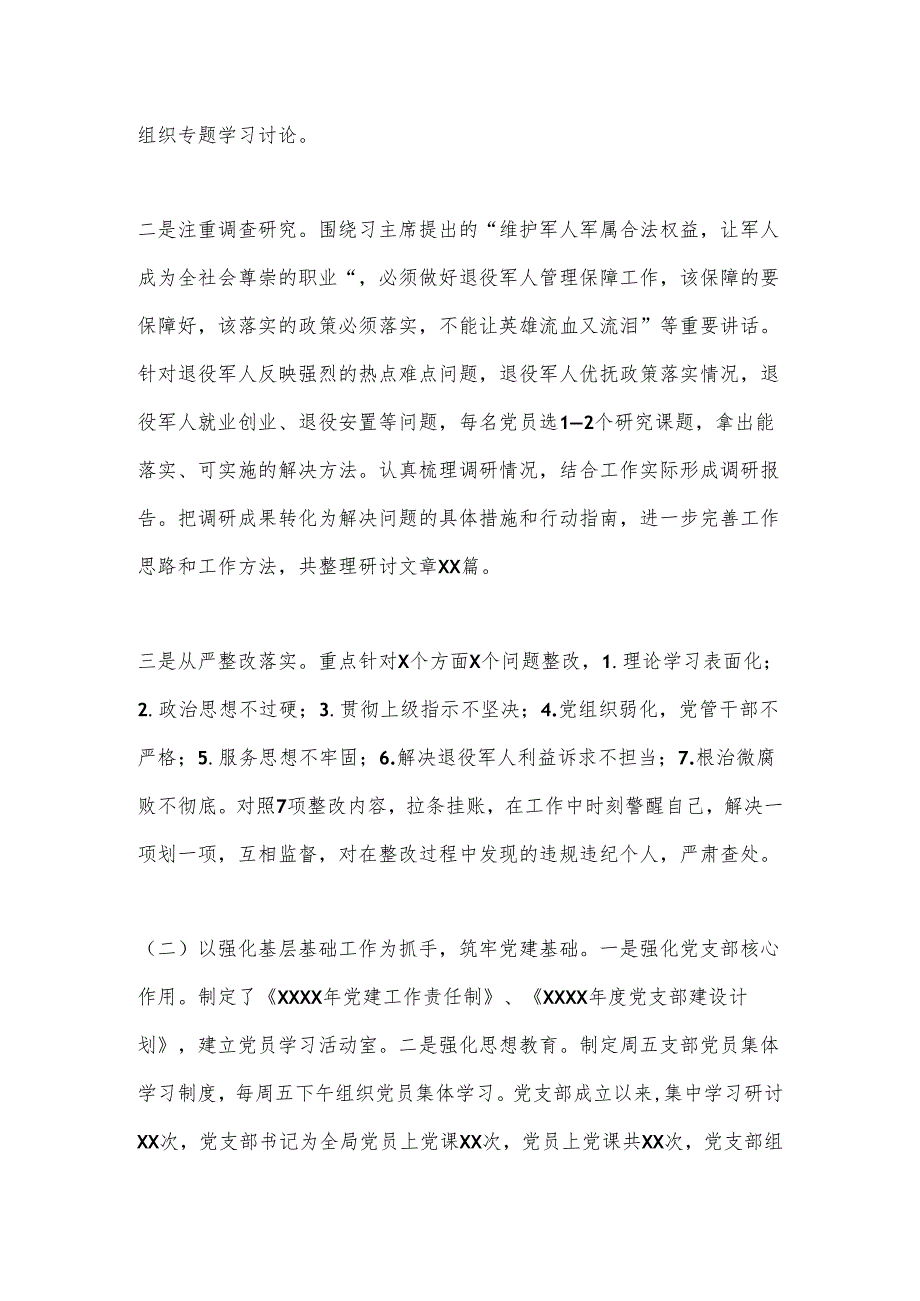 组织专题学习讨论。

二是注重调查研究。围绕习主席提出的“维护军人军属合法权益，让军人成为全社会尊崇的职业“，必须做好退役军人管理保障工作，该保障的要保障好，该落实的政策必须落实，不能让英雄流血又流泪”等重要讲话。针对退役军人反映强烈的热点难点问题，退役军人优抚政策落实情况，退役军人就业创业、退役安置等问题，每名党员选1—2个研究课题，拿出能落实、可实施的解决方法。认真梳理调研情况，结合工作实际形成调研报告。把调研成果转化为解决问题的具体措施和行动指南，进一步完善工作思路和工作方法，共整理研讨文章XX篇。

三是从严整改落实。重点针对X个方面X个问题整改，1. 理论学习表面化；2. 政治思想不过硬；3. 贯彻上级指示不坚决；4.党组织弱化，党管干部不严格；5. 服务思想不牢固；6.解决退役军人利益诉求不担当；7.根治微腐败不彻底。对照7项整改内容，拉条挂账，在工作中时刻警醒自己，解决一项划一项，互相监督，对在整改过程中发现的违规违纪个人，严肃查处。

（二）以强化基层基础工作为抓手，筑牢党建基础。一是强化党支部核心作用。制定了《XXXX年党建工作责任制》、《XXXX年度党支部建设计划》，建立党员学习活动室。二是强化思想教育。制定周五支部党员集体学习制度，每周五下午组织党员集体学习。党支部成立以来,集中学习研讨XX次，党支部书记为全局党员上党课XX次，党员上党课共XX次，党支部组